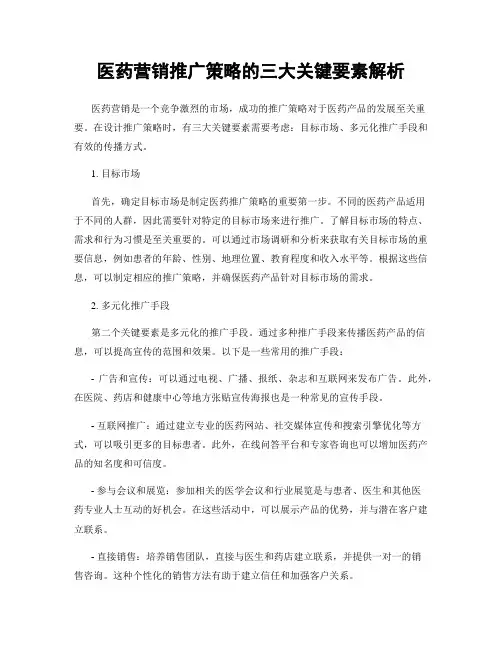 医药营销推广策略的三大关键要素解析

医药营销是一个竞争激烈的市场，成功的推广策略对于医药产品的发展至关重要。在设计推广策略时，有三大关键要素需要考虑：目标市场、多元化推广手段和有效的传播方式。

1. 目标市场

首先，确定目标市场是制定医药推广策略的重要第一步。不同的医药产品适用于不同的人群，因此需要针对特定的目标市场来进行推广。了解目标市场的特点、需求和行为习惯是至关重要的。可以通过市场调研和分析来获取有关目标市场的重要信息，例如患者的年龄、性别、地理位置、教育程度和收入水平等。根据这些信息，可以制定相应的推广策略，并确保医药产品针对目标市场的需求。

2. 多元化推广手段

第二个关键要素是多元化的推广手段。通过多种推广手段来传播医药产品的信息，可以提高宣传的范围和效果。以下是一些常用的推广手段：

- 广告和宣传：可以通过电视、广播、报纸、杂志和互联网来发布广告。此外，在医院、药店和健康中心等地方张贴宣传海报也是一种常见的宣传手段。

- 互联网推广：通过建立专业的医药网站、社交媒体宣传和搜索引擎优化等方式，可以吸引更多的目标患者。此外，在线问答平台和专家咨询也可以增加医药产品的知名度和可信度。

- 参与会议和展览：参加相关的医学会议和行业展览是与患者、医生和其他医药专业人士互动的好机会。在这些活动中，可以展示产品的优势，并与潜在客户建立联系。

- 直接销售：培养销售团队，直接与医生和药店建立联系，并提供一对一的销售咨询。这种个性化的销售方法有助于建立信任和加强客户关系。